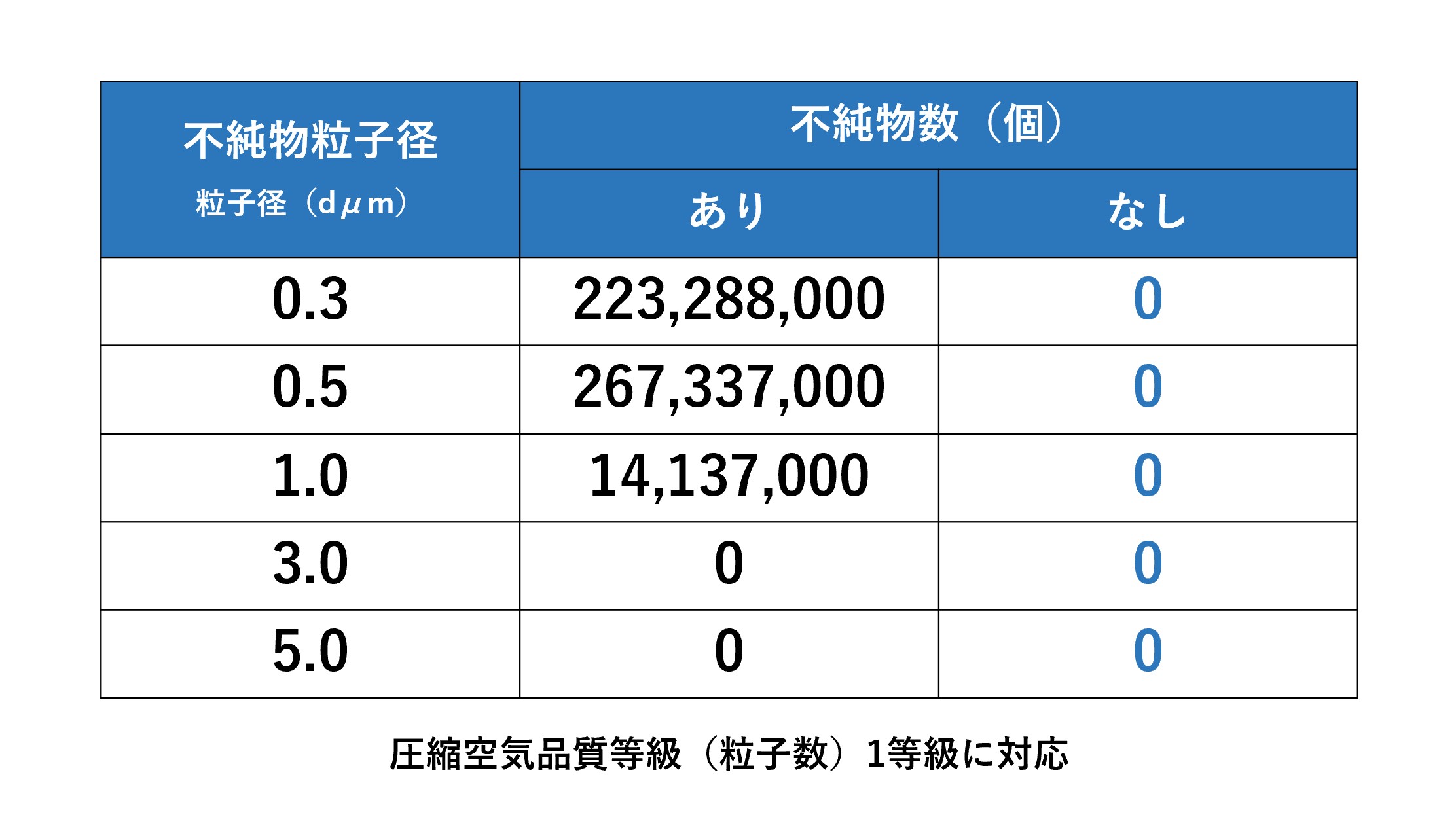 | 不純物粒子径 粒子径（dμm） | 不純物数（個） あり | 不純物数（個） なし |
|---|---|---|
| 0.3 | 223,288,000 | 0 |
| 0.5 | 267,337,000 | 0 |
| 1.0 | 14,137,000 | 0 |
| 3.0 | 0 | 0 |
| 5.0 | 0 | 0 |

圧縮空気品質等級（粒子数）1等級に対応